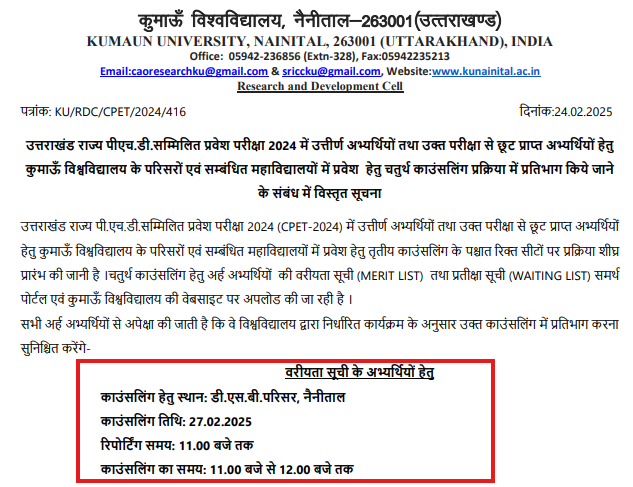 कुमाऊँ विश्वविद्यालय, नैनीताल–263001(उत्तराखण्ड)
KUMAUN UNIVERSITY, NAINITAL, 263001 (UTTARAKHAND), INDIA
Office: 05942-236856 (Extn-328), Fax:05942235213
Email:caoresearchku@gmail.com & sriccku@gmail.com, Website:www.kunainital.ac.in
Research and Development Cell

पत्रांक: KU/RDC/CPET/2024/416

दिनांक:24.02.2025

उत्तराखंड राज्य पीएच.डी.सम्मिलित प्रवेश परीक्षा 2024 में उत्तीर्ण अभ्यर्थियों तथा उक्त परीक्षा से छूट प्राप्त अभ्यर्थियों हेतु कुमाऊँ विश्वविद्यालय के परिसरों एवं सम्बंधित महाविद्यालयों में प्रवेश हेतु चतुर्थ काउंसलिंग प्रक्रिया में प्रतिभाग किये जाने के संबंध में विस्तृत सूचना

उत्तराखंड राज्य पी.एच.डी.सम्मिलित प्रवेश परीक्षा 2024 (CPET-2024) में उत्तीर्ण अभ्यर्थियों तथा उक्त परीक्षा से छूट प्राप्त अभ्यर्थियों हेतु कुमाऊँ विश्वविद्यालय के परिसरों एवं सम्बंधित महाविद्यालयों में प्रवेश हेतु तृतीय काउंसलिंग के पश्चात रिक्त सीटों पर प्रक्रिया शीघ्र प्रारंभ की जानी है ।चतुर्थ काउंसलिंग हेतु अर्ह अभ्यर्थियों की वरीयता सूची (MERIT LIST) तथा प्रतीक्षा सूची (WAITING LIST) समर्थ पोर्टल एवं कुमाऊँ विश्वविद्यालय की वेबसाइट पर अपलोड की जा रही है ।
सभी अर्ह अभ्यर्थियों से अपेक्षा की जाती है कि वे विश्वविद्यालय द्वारा निर्धारित कार्यक्रम के अनुसार उक्त काउंसलिंग में प्रतिभाग करना सुनिश्चित करेंगे-

वरीयता सूची के अभ्यर्थियों हेतु
काउंसलिंग हेतु स्थान: डी.एस.बी.परिसर, नैनीताल
काउंसलिंग तिथि: 27.02.2025
रिपोर्टिंग समय: 11.00 बजे तक
काउंसलिंग का समय: 11.00 बजे से 12.00 बजे तक